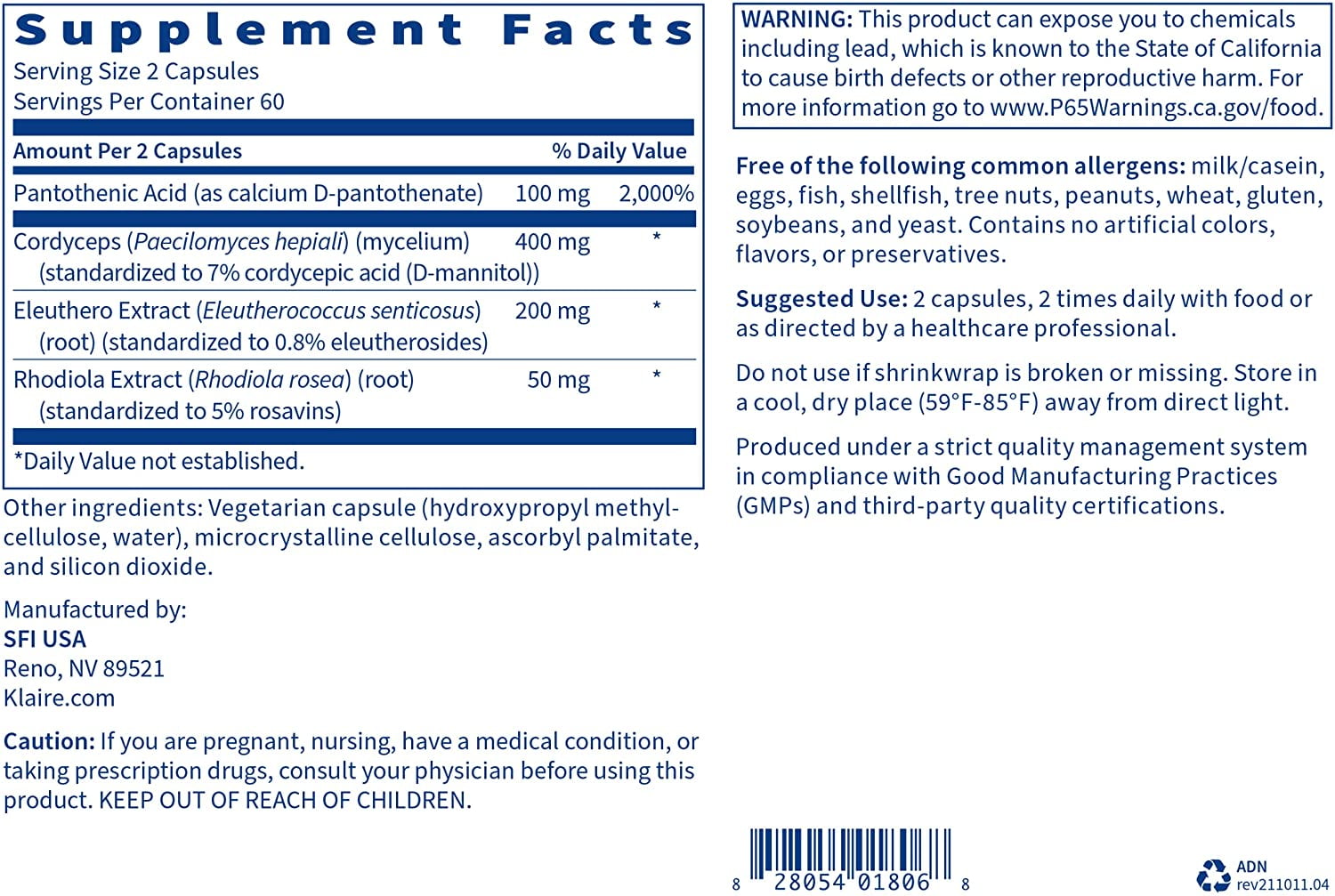 Supplement Facts
Serving Size 2 Capsules
Servings Per Container 60

| Amount Per 2 Capsules | | % Daily Value |
|---|---|---|
| Pantothenic Acid (as calcium D-pantothenate) | 100 mg | 2,000% |
| Cordyceps (Paecilomyces hepiali) (mycelium) (standardized to 7% cordycepic acid (D-mannitol)) | 400 mg | * |
| Eleuthero Extract (Eleutherococcus senticosus) (root) (standardized to 0.8% eleutherosides) | 200 mg | * |
| Rhodiola Extract (Rhodiola rosea) (root) (standardized to 5% rosavins) | 50 mg | * |

*Daily Value not established.

Other ingredients: Vegetarian capsule (hydroxypropyl methylcellulose, water), microcrystalline cellulose, ascorbyl palmitate, and silicon dioxide.

Manufactured by:
SFI USA
Reno, NV 89521
Klaire.com

Caution: If you are pregnant, nursing, have a medical condition, or taking prescription drugs, consult your physician before using this product. KEEP OUT OF REACH OF CHILDREN.

WARNING: This product can expose you to chemicals including lead, which is known to the State of California to cause birth defects or other reproductive harm. For more information go to www.P65Warnings.ca.gov/food.

Free of the following common allergens: milk/casein, eggs, fish, shellfish, tree nuts, peanuts, wheat, gluten, soybeans, and yeast. Contains no artificial colors, flavors, or preservatives.

Suggested Use: 2 capsules, 2 times daily with food or as directed by a healthcare professional.

Do not use if shrinkwrap is broken or missing. Store in a cool, dry place (59°F-85°F) away from direct light.

Produced under a strict quality management system in compliance with Good Manufacturing Practices (GMPs) and third-party quality certifications.

8 28054 01806 8

ADN
rev211011.04